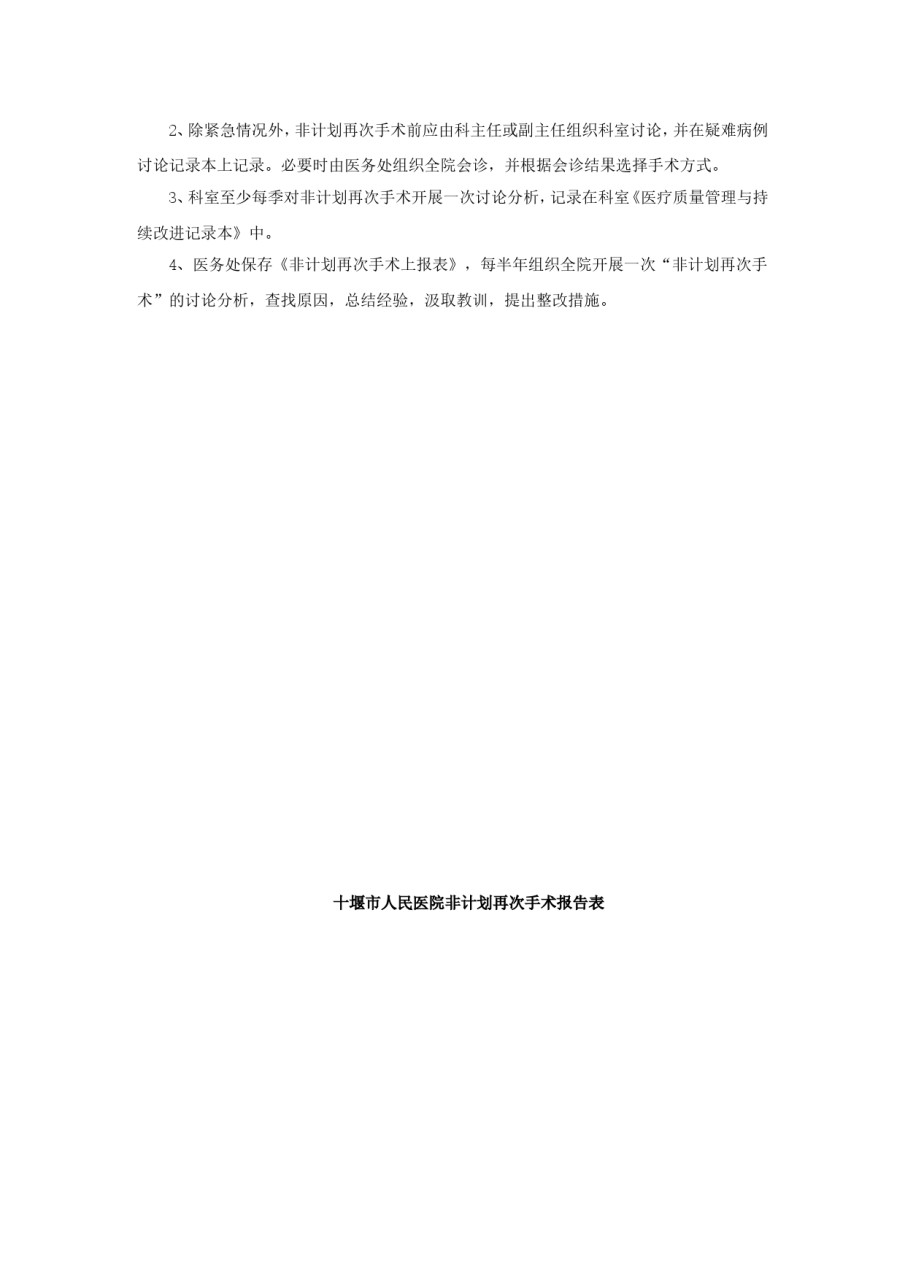 2、除紧急情况外，非计划再次手术前应由科主任或副主任组织科室讨论，并在疑难病例讨论记录本上记录。必要时由医务处组织全院会诊，并根据会诊结果选择手术方式。

3、科室至少每季对非计划再次手术开展一次讨论分析，记录在科室《医疗质量管理与持续改进记录本》中。

4、医务处保存《非计划再次手术上报表》，每半年组织全院开展一次“非计划再次手术”的讨论分析，查找原因，总结经验，汲取教训，提出整改措施。

十堰市人民医院非计划再次手术报告表